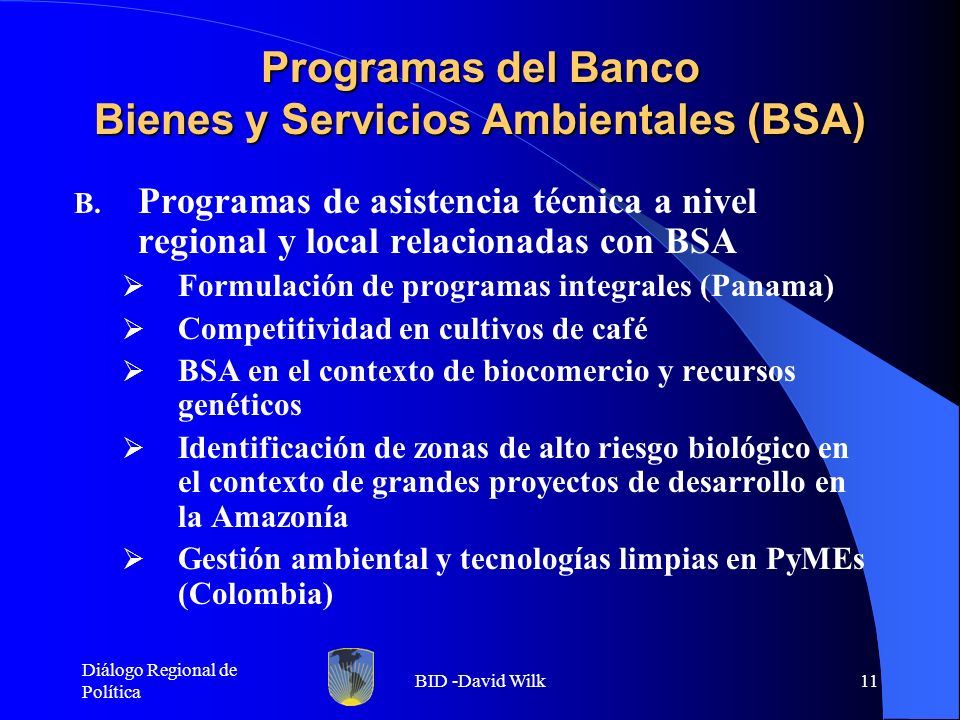 Programas del Banco
Bienes y Servicios Ambientales (BSA)

B. Programas de asistencia técnica a nivel regional y local relacionadas con BSA

➢ Formulación de programas integrales (Panama)
➢ Competitividad en cultivos de café
➢ BSA en el contexto de biocomercio y recursos genéticos
➢ Identificación de zonas de alto riesgo biológico en el contexto de grandes proyectos de desarrollo en la Amazonía
➢ Gestión ambiental y tecnologías limpias en PyMEs (Colombia)

Diálogo Regional de Política

BID -David Wilk

11